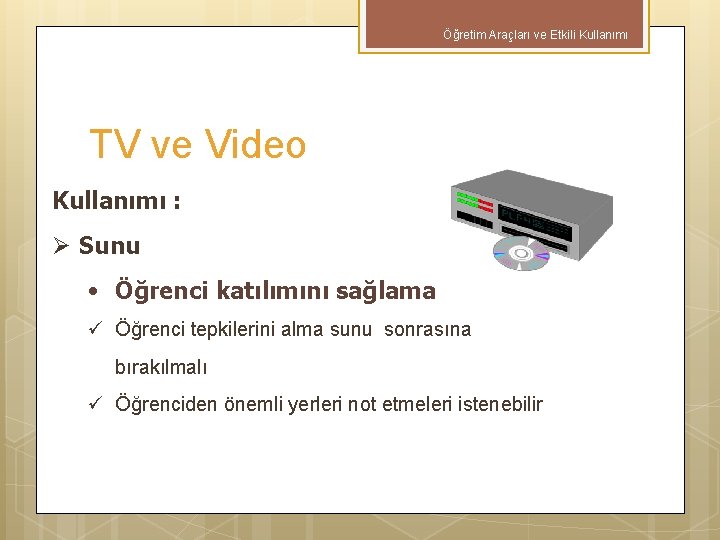 Öğretim Araçları ve Etkili Kullanımı

TV ve Video

Kullanımı :

➢ Sunu

• Öğrenci katılımını sağlama

✓ Öğrenci tepkilerini alma sunu sonrasına bırakılmalı

✓ Öğrenciden önemli yerleri not etmeleri istenebilir